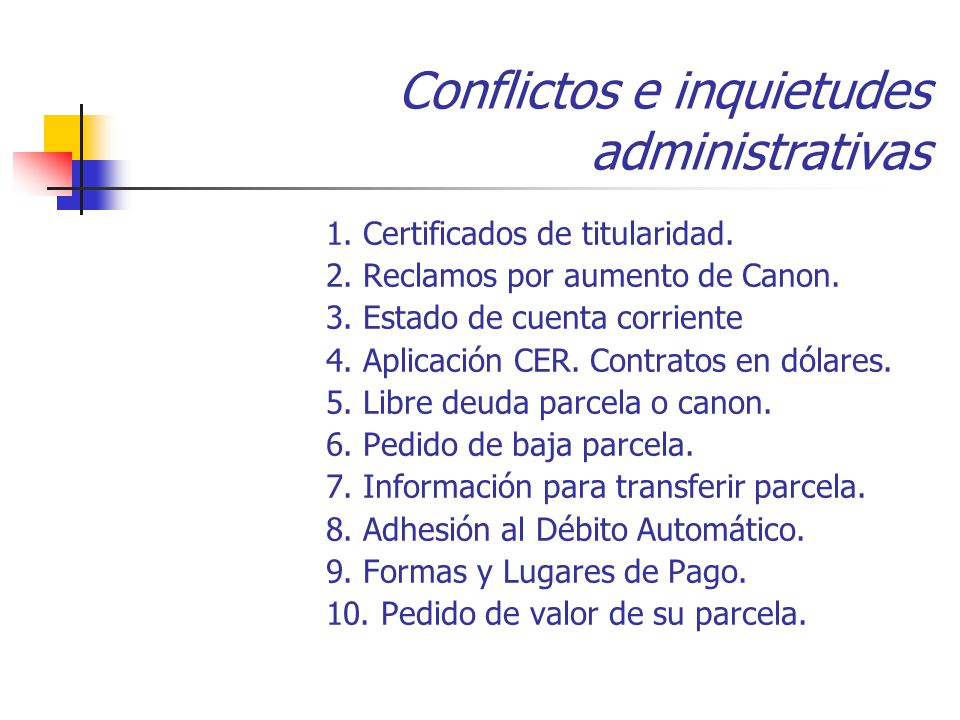 Conflictos e inquietudes administrativas

1. Certificados de titularidad.
2. Reclamos por aumento de Canon.
3. Estado de cuenta corriente
4. Aplicación CER. Contratos en dólares.
5. Libre deuda parcela o canon.
6. Pedido de baja parcela.
7. Información para transferir parcela.
8. Adhesión al Débito Automático.
9. Formas y Lugares de Pago.
10. Pedido de valor de su parcela.